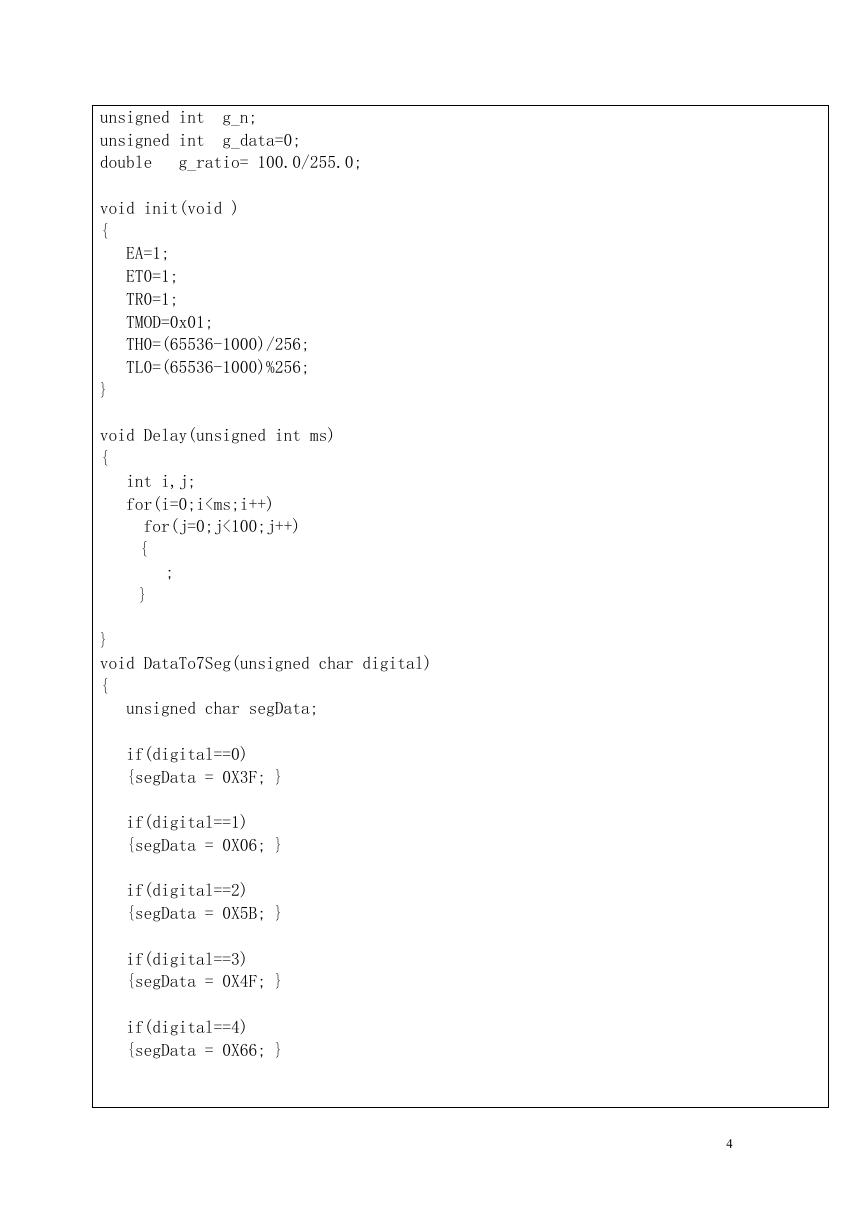 unsigned int  g_n;
unsigned int  g_data=0;
double   g_ratio= 100.0/255.0;

void init(void )
{
   EA=1;
   ET0=1;
   TR0=1;
   TMOD=0x01;
   TH0=(65536-1000)/256;
   TL0=(65536-1000)%256;
}

void Delay(unsigned int ms)
{
   int i,j;
   for(i=0;i<ms;i++)
     for(j=0;j<100;j++)
     {
        ;
     }

}
void DataTo7Seg(unsigned char digital)
{
   unsigned char segData;

   if(digital==0)
   {segData = 0X3F; }

   if(digital==1)
   {segData = 0X06; }

   if(digital==2)
   {segData = 0X5B; }

   if(digital==3)
   {segData = 0X4F; }

   if(digital==4)
   {segData = 0X66; }

4